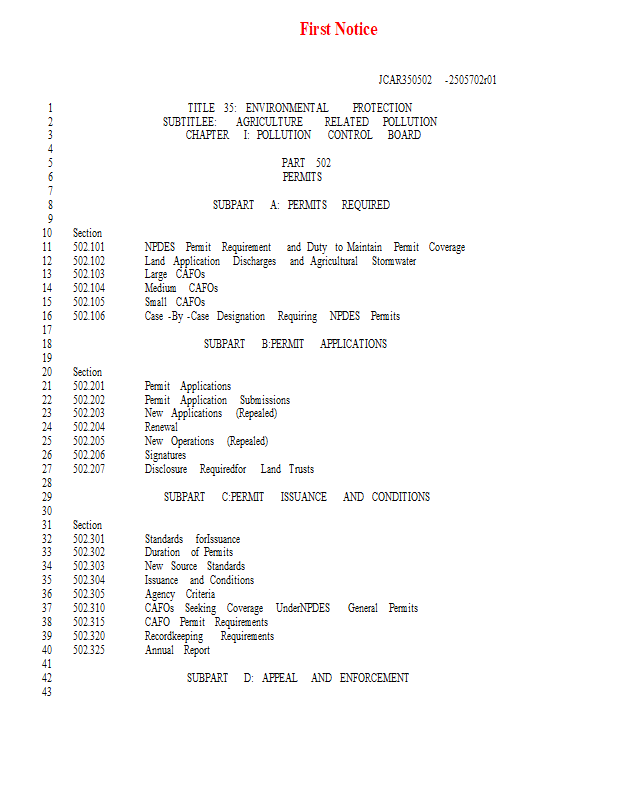 First Notice

JCAR350502 -2505702r01

1 TITLE 35: ENVIRONMENTAL PROTECTION
2 SUBTITLEE: AGRICULTURE RELATED POLLUTION
3 CHAPTER I: POLLUTION CONTROL BOARD
4
5 PART 502
6 PERMITS
7
8 SUBPART A: PERMITS REQUIRED
9
10 Section
11 502.101 NPDES Permit Requirement and Duty to Maintain Permit Coverage
12 502.102 Land Application Discharges and Agricultural Stormwater
13 502.103 Large CAFOs
14 502.104 Medium CAFOs
15 502.105 Small CAFOs
16 502.106 Case -By -Case Designation Requiring NPDES Permits
17
18 SUBPART B:PERMIT APPLICATIONS
19
20 Section
21 502.201 Permit Applications
22 502.202 Permit Application Submissions
23 502.203 New Applications (Repealed)
24 502.204 Renewal
25 502.205 New Operations (Repealed)
26 502.206 Signatures
27 502.207 Disclosure Requiredfor Land Trusts
28
29 SUBPART C:PERMIT ISSUANCE AND CONDITIONS
30
31 Section
32 502.301 Standards forIssuance
33 502.302 Duration of Permits
34 502.303 New Source Standards
35 502.304 Issuance and Conditions
36 502.305 Agency Criteria
37 502.310 CAFOs Seeking Coverage UnderNPDES General Permits
38 502.315 CAFO Permit Requirements
39 502.320 Recordkeeping Requirements
40 502.325 Annual Report
41
42 SUBPART D: APPEAL AND ENFORCEMENT
43